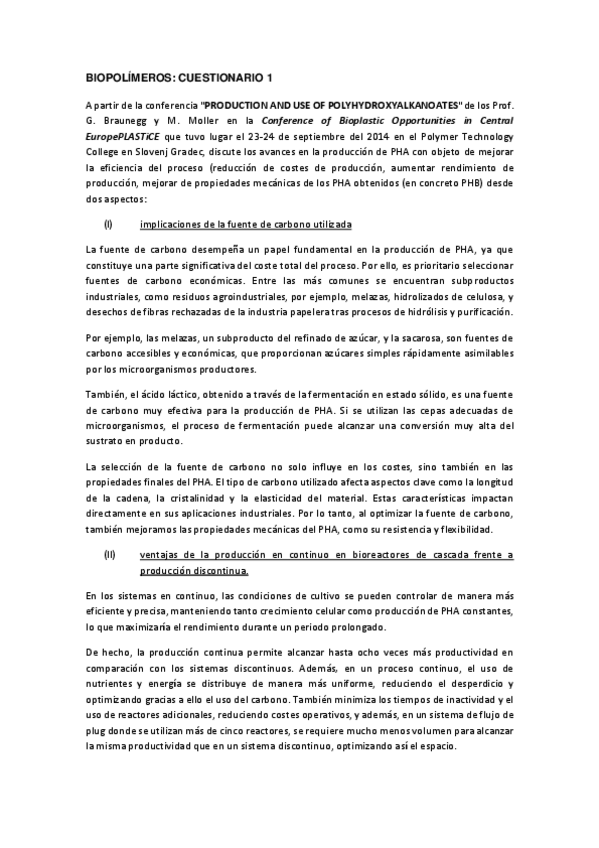 BIOPOLÍMEROS: CUESTIONARIO 1

A partir de la conferencia "PRODUCTION AND USE OF POLYHYDROXYALKANOATES" de los Prof. G. Braunegg y M. Moller en la Conference of Bioplastic Opportunities in Central EuropePLASTiCE que tuvo lugar el 23-24 de septiembre del 2014 en el Polymer Technology College en Slovenj Gradec, discute los avances en la producción de PHA con objeto de mejorar la eficiencia del proceso (reducción de costes de producción, aumentar rendimiento de producción, mejorar de propiedades mecánicas de los PHA obtenidos (en concreto PHB) desde dos aspectos:

(I) implicaciones de la fuente de carbono utilizada

La fuente de carbono desempeña un papel fundamental en la producción de PHA, ya que constituye una parte significativa del coste total del proceso. Por ello, es prioritario seleccionar fuentes de carbono económicas. Entre las más comunes se encuentran subproductos industriales, como residuos agroindustriales, por ejemplo, melazas, hidrolizados de celulosa, y desechos de fibras rechazadas de la industria papelera tras procesos de hidrólisis y purificación.

Por ejemplo, las melazas, un subproducto del refinado de azúcar, y la sacarosa, son fuentes de carbono accesibles y económicas, que proporcionan azúcares simples rápidamente asimilables por los microorganismos productores.

También, el ácido láctico, obtenido a través de la fermentación en estado sólido, es una fuente de carbono muy efectiva para la producción de PHA. Si se utilizan las cepas adecuadas de microorganismos, el proceso de fermentación puede alcanzar una conversión muy alta del sustrato en producto.

La selección de la fuente de carbono no solo influye en los costes, sino también en las propiedades finales del PHA. El tipo de carbono utilizado afecta aspectos clave como la longitud de la cadena, la cristalinidad y la elasticidad del material. Estas características impactan directamente en sus aplicaciones industriales. Por lo tanto, al optimizar la fuente de carbono, también mejoramos las propiedades mecánicas del PHA, como su resistencia y flexibilidad.

(II) ventajas de la producción en continuo en bioreactores de cascada frente a producción discontinua.

En los sistemas en continuo, las condiciones de cultivo se pueden controlar de manera más eficiente y precisa, manteniendo tanto crecimiento celular como producción de PHA constantes, lo que maximizaría el rendimiento durante un periodo prolongado.

De hecho, la producción continua permite alcanzar hasta ocho veces más productividad en comparación con los sistemas discontinuos. Además, en un proceso continuo, el uso de nutrientes y energía se distribuye de manera más uniforme, reduciendo el desperdicio y optimizando gracias a ello el uso del carbono. También minimiza los tiempos de inactividad y el uso de reactores adicionales, reduciendo costes operativos, y además, en un sistema de flujo de plug donde se utilizan más de cinco reactores, se requiere mucho menos volumen para alcanzar la misma productividad que en un sistema discontinuo, optimizando así el espacio.